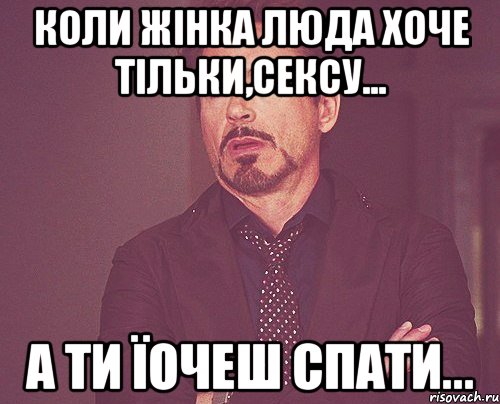 КОЛИ ЖІНКА ЛЮДА ХОЧЕ ТІЛЬКИ,СЕКСУ...

А ТИ ЇОЧЕШ СПАТИ...

risovach.ru